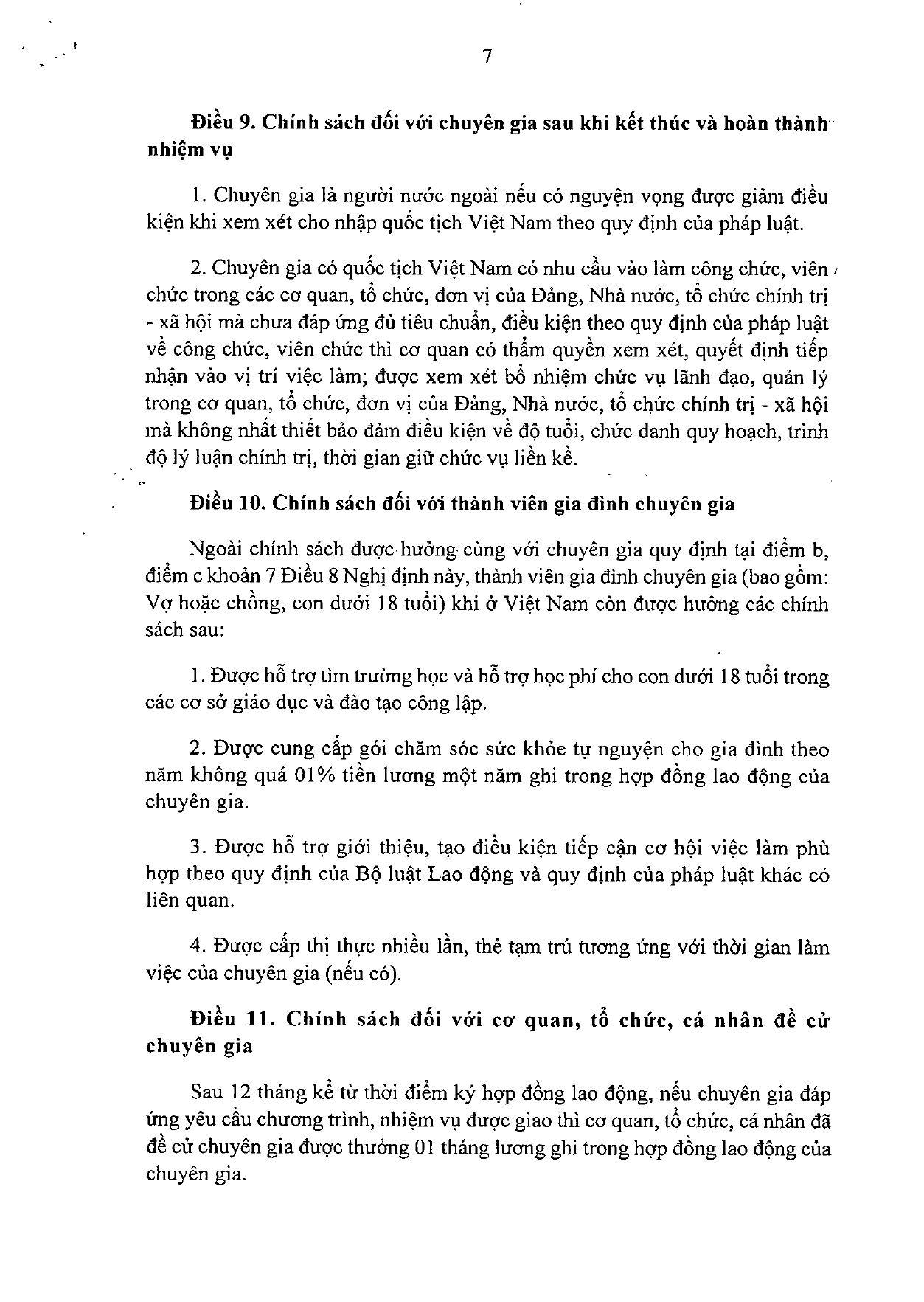 7

Điều 9. Chính sách đối với chuyên gia sau khi kết thúc và hoàn thành nhiệm vụ

1. Chuyên gia là người nước ngoài nếu có nguyện vọng được giảm điều kiện khi xem xét cho nhập quốc tịch Việt Nam theo quy định của pháp luật.

2. Chuyên gia có quốc tịch Việt Nam có nhu cầu vào làm công chức, viên chức trong các cơ quan, tổ chức, đơn vị của Đảng, Nhà nước, tổ chức chính trị - xã hội mà chưa đáp ứng đủ tiêu chuẩn, điều kiện theo quy định của pháp luật về công chức, viên chức thì cơ quan có thẩm quyền xem xét, quyết định tiếp nhận vào vị trí việc làm; được xem xét bổ nhiệm chức vụ lãnh đạo, quản lý trong cơ quan, tổ chức, đơn vị của Đảng, Nhà nước, tổ chức chính trị - xã hội mà không nhất thiết bảo đảm điều kiện về độ tuổi, chức danh quy hoạch, trình độ lý luận chính trị, thời gian giữ chức vụ liền kề.

Điều 10. Chính sách đối với thành viên gia đình chuyên gia

Ngoài chính sách được hưởng cùng với chuyên gia quy định tại điểm b, điểm c khoản 7 Điều 8 Nghị định này, thành viên gia đình chuyên gia (bao gồm: Vợ hoặc chồng, con dưới 18 tuổi) khi ở Việt Nam còn được hưởng các chính sách sau:

1. Được hỗ trợ tìm trường học và hỗ trợ học phí cho con dưới 18 tuổi trong các cơ sở giáo dục và đào tạo công lập.

2. Được cung cấp gói chăm sóc sức khỏe tự nguyện cho gia đình theo năm không quá 01% tiền lương một năm ghi trong hợp đồng lao động của chuyên gia.

3. Được hỗ trợ giới thiệu, tạo điều kiện tiếp cận cơ hội việc làm phù hợp theo quy định của Bộ luật Lao động và quy định của pháp luật khác có liên quan.

4. Được cấp thị thực nhiều lần, thẻ tạm trú tương ứng với thời gian làm việc của chuyên gia (nếu có).

Điều 11. Chính sách đối với cơ quan, tổ chức, cá nhân đề cử chuyên gia

Sau 12 tháng kể từ thời điểm ký hợp đồng lao động, nếu chuyên gia đáp ứng yêu cầu chương trình, nhiệm vụ được giao thì cơ quan, tổ chức, cá nhân đã đề cử chuyên gia được thưởng 01 tháng lương ghi trong hợp đồng lao động của chuyên gia.